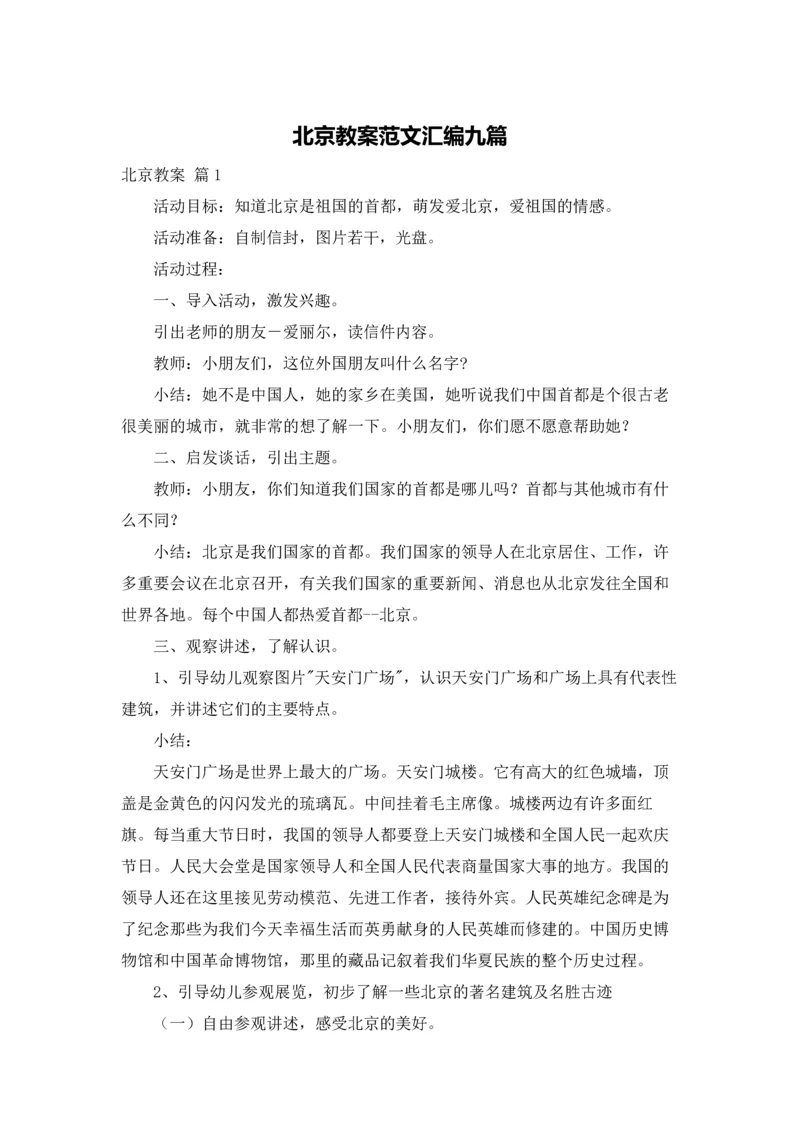 北京教案范文汇编九篇

北京教案 篇1

活动目标：知道北京是祖国的首都，萌发爱北京，爱祖国的情感。

活动准备：自制信封，图片若干，光盘。

活动过程：

一、导入活动，激发兴趣。

引出老师的朋友－爱丽尔，读信件内容。

教师：小朋友们，这位外国朋友叫什么名字?

小结：她不是中国人，她的家乡在美国，她听说我们中国首都是个很古老很美丽的城市，就非常的想了解一下。小朋友们，你们愿不愿意帮助她？

二、启发谈话，引出主题。

教师：小朋友，你们知道我们国家的首都是哪儿吗？首都与其他城市有什么不同?

小结：北京是我们国家的首都。我们国家的领导人在北京居住、工作，许多重要会议在北京召开，有关我们国家的重要新闻、消息也从北京发往全国和世界各地。每个中国人都热爱首都--北京。

三、观察讲述，了解认识。

1、引导幼儿观察图片"天安门广场"，认识天安门广场和广场上具有代表性建筑，并讲述它们的主要特点。

小结：

天安门广场是世界上最大的广场。天安门城楼。它有高大的红色城墙，顶盖是金黄色的闪闪发光的琉璃瓦。中间挂着毛主席像。城楼两边有许多面红旗。每当重大节日时，我国的领导人都要登上天安门城楼和全国人民一起欢庆节日。人民大会堂是国家领导人和全国人民代表商量国家大事的地方。我国的领导人还在这里接见劳动模范、先进工作者，接待外宾。人民英雄纪念碑是为了纪念那些为我们今天幸福生活而英勇献身的人民英雄而修建的。中国历史博物馆和中国革命博物馆，那里的藏品记叙着我们华夏民族的整个历史过程。

2、引导幼儿参观展览，初步了解一些北京的著名建筑及名胜古迹

（一）自由参观讲述，感受北京的美好。